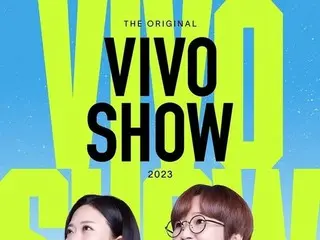 THE ORIGINAL
VIVO
SHOW
2023